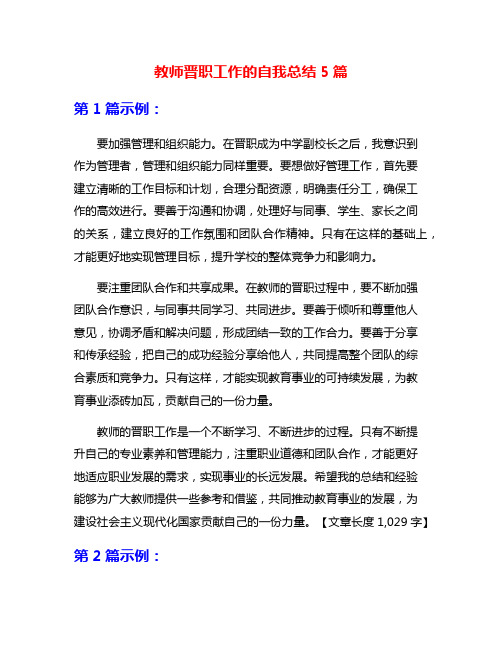 教师晋职工作的自我总结 5 篇

第 1 篇示例：

要加强管理和组织能力。在晋职成为中学副校长之后，我意识到作为管理者，管理和组织能力同样重要。要想做好管理工作，首先要建立清晰的工作目标和计划，合理分配资源，明确责任分工，确保工作的高效进行。要善于沟通和协调，处理好与同事、学生、家长之间的关系，建立良好的工作氛围和团队合作精神。只有在这样的基础上，才能更好地实现管理目标，提升学校的整体竞争力和影响力。

要注重团队合作和共享成果。在教师的晋职过程中，要不断加强团队合作意识，与同事共同学习、共同进步。要善于倾听和尊重他人意见，协调矛盾和解决问题，形成团结一致的工作合力。要善于分享和传承经验，把自己的成功经验分享给他人，共同提高整个团队的综合素质和竞争力。只有这样，才能实现教育事业的可持续发展，为教育事业添砖加瓦，贡献自己的一份力量。

教师的晋职工作是一个不断学习、不断进步的过程。只有不断提升自己的专业素养和管理能力，注重职业道德和团队合作，才能更好地适应职业发展的需求，实现事业的长远发展。希望我的总结和经验能够为广大教师提供一些参考和借鉴，共同推动教育事业的发展，为建设社会主义现代化国家贡献自己的一份力量。【文章长度 1,029 字】

第 2 篇示例：